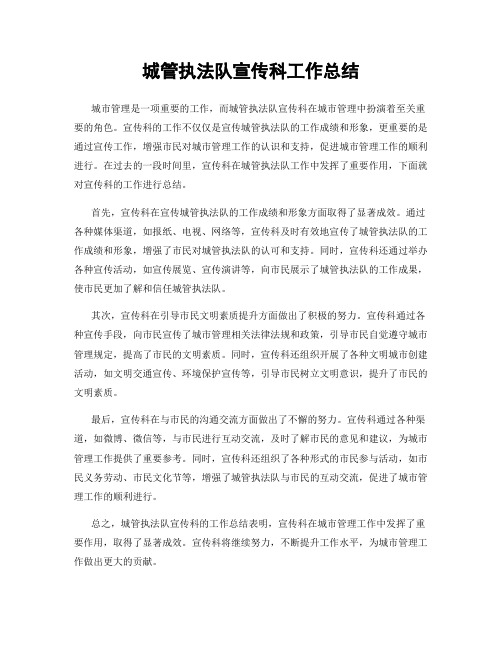 城管执法队宣传科工作总结

城市管理是一项重要的工作，而城管执法队宣传科在城市管理中扮演着至关重要的角色。宣传科的工作不仅仅是宣传城管执法队的工作成绩和形象，更重要的是通过宣传工作，增强市民对城市管理工作的认识和支持，促进城市管理工作的顺利进行。在过去的一段时间里，宣传科在城管执法队工作中发挥了重要作用，下面就对宣传科的工作进行总结。

首先，宣传科在宣传城管执法队的工作成绩和形象方面取得了显著成效。通过各种媒体渠道，如报纸、电视、网络等，宣传科及时有效地宣传了城管执法队的工作成绩和形象，增强了市民对城管执法队的认可和支持。同时，宣传科还通过举办各种宣传活动，如宣传展览、宣传演讲等，向市民展示了城管执法队的工作成果，使市民更加了解和信任城管执法队。

其次，宣传科在引导市民文明素质提升方面做出了积极的努力。宣传科通过各种宣传手段，向市民宣传了城市管理相关法律法规和政策，引导市民自觉遵守城市管理规定，提高了市民的文明素质。同时，宣传科还组织开展了各种文明城市创建活动，如文明交通宣传、环境保护宣传等，引导市民树立文明意识，提升了市民的文明素质。

最后，宣传科在与市民的沟通交流方面做出了不懈的努力。宣传科通过各种渠道，如微博、微信等，与市民进行互动交流，及时了解市民的意见和建议，为城市管理工作提供了重要参考。同时，宣传科还组织了各种形式的市民参与活动，如市民义务劳动、市民文化节等，增强了城管执法队与市民的互动交流，促进了城市管理工作的顺利进行。

总之，城管执法队宣传科的工作总结表明，宣传科在城市管理工作中发挥了重要作用，取得了显著成效。宣传科将继续努力，不断提升工作水平，为城市管理工作做出更大的贡献。